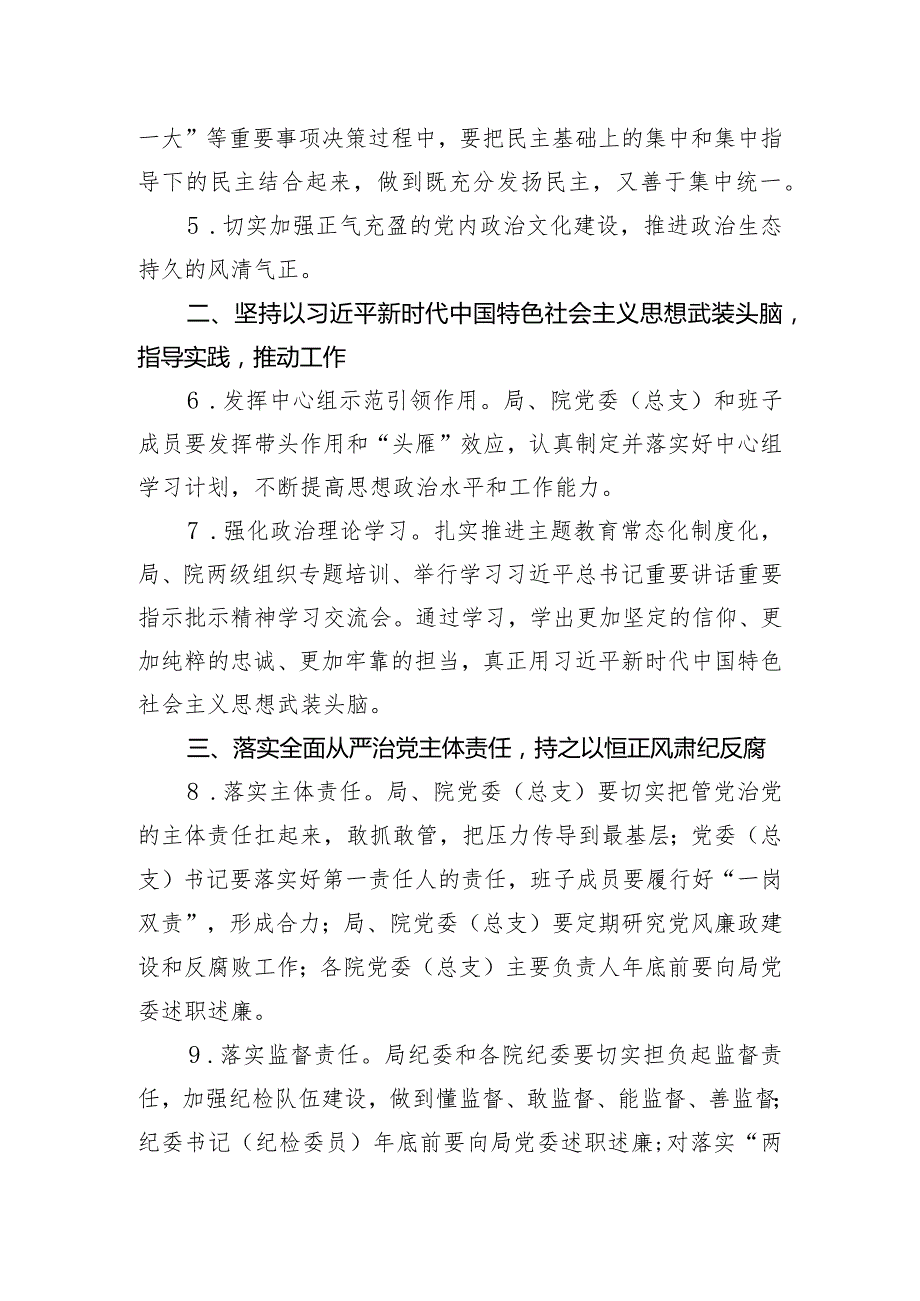 一大”等重要事项决策过程中，要把民主基础上的集中和集中指导下的民主结合起来，做到既充分发扬民主，又善于集中统一。

5．切实加强正气充盈的党内政治文化建设，推进政治生态持久的风清气正。

二、坚持以习近平新时代中国特色社会主义思想武装头脑，指导实践，推动工作

6．发挥中心组示范引领作用。局、院党委（总支）和班子成员要发挥带头作用和“头雁”效应，认真制定并落实好中心组学习计划，不断提高思想政治水平和工作能力。

7．强化政治理论学习。扎实推进主题教育常态化制度化，局、院两级组织专题培训、举行学习习近平总书记重要讲话重要指示批示精神学习交流会。通过学习，学出更加坚定的信仰、更加纯粹的忠诚、更加牢靠的担当，真正用习近平新时代中国特色社会主义思想武装头脑。

三、落实全面从严治党主体责任，持之以恒正风肃纪反腐

8．落实主体责任。局、院党委（总支）要切实把管党治党的主体责任扛起来，敢抓敢管，把压力传导到最基层；党委（总支）书记要落实好第一责任人的责任，班子成员要履行好“一岗双责”，形成合力；局、院党委（总支）要定期研究党风廉政建设和反腐败工作；各院党委（总支）主要负责人年底前要向局党委述职述廉。

9．落实监督责任。局纪委和各院纪委要切实担负起监督责任，加强纪检队伍建设，做到懂监督、敢监督、能监督、善监督；纪委书记（纪检委员）年底前要向局党委述职述廉；对落实“两